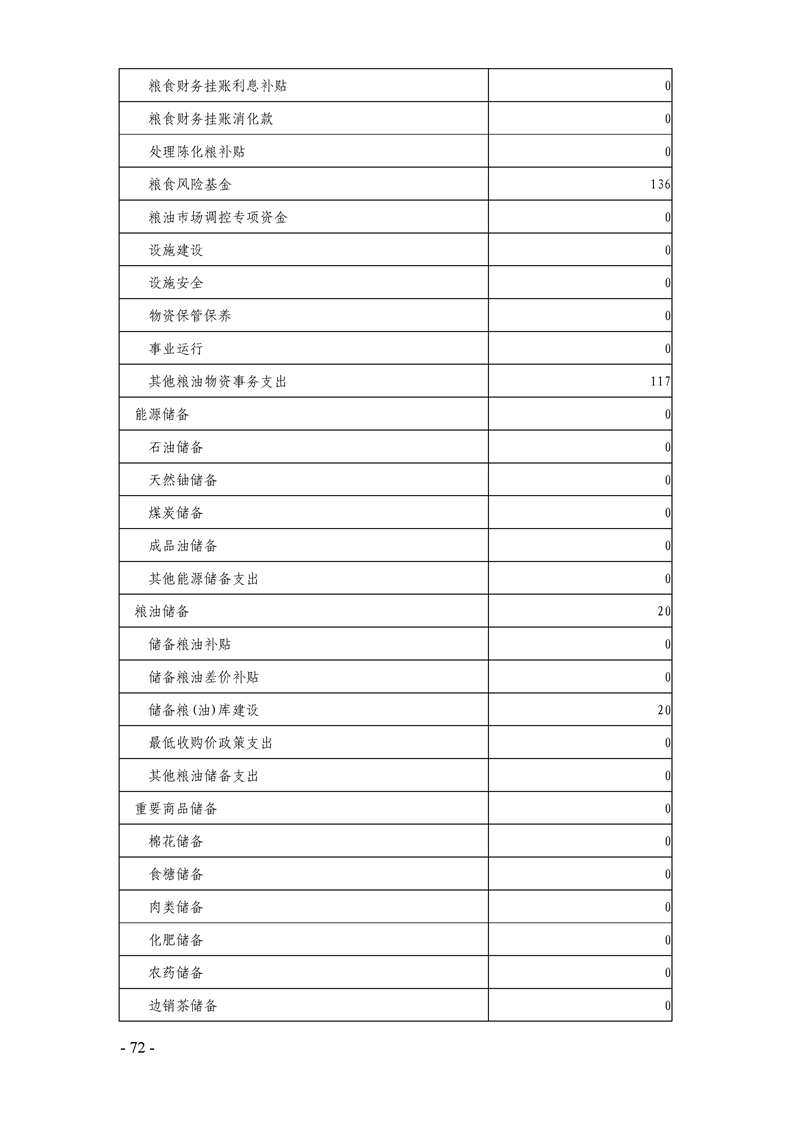 | | |
|---|---|
| 粮食财务挂账利息补贴 | 0 |
| 粮食财务挂账消化款 | 0 |
| 处理陈化粮补贴 | 0 |
| 粮食风险基金 | 136 |
| 粮油市场调控专项资金 | 0 |
| 设施建设 | 0 |
| 设施安全 | 0 |
| 物资保管保养 | 0 |
| 事业运行 | 0 |
| 其他粮油物资事务支出 | 117 |
| 能源储备 | 0 |
| 石油储备 | 0 |
| 天然铀储备 | 0 |
| 煤炭储备 | 0 |
| 成品油储备 | 0 |
| 其他能源储备支出 | 0 |
| 粮油储备 | 20 |
| 储备粮油补贴 | 0 |
| 储备粮油差价补贴 | 0 |
| 储备粮(油)库建设 | 20 |
| 最低收购价政策支出 | 0 |
| 其他粮油储备支出 | 0 |
| 重要商品储备 | 0 |
| 棉花储备 | 0 |
| 食糖储备 | 0 |
| 肉类储备 | 0 |
| 化肥储备 | 0 |
| 农药储备 | 0 |
| 边销茶储备 | 0 |

- 72 -